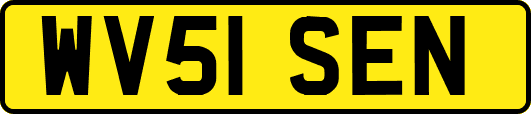 WV51 SEN